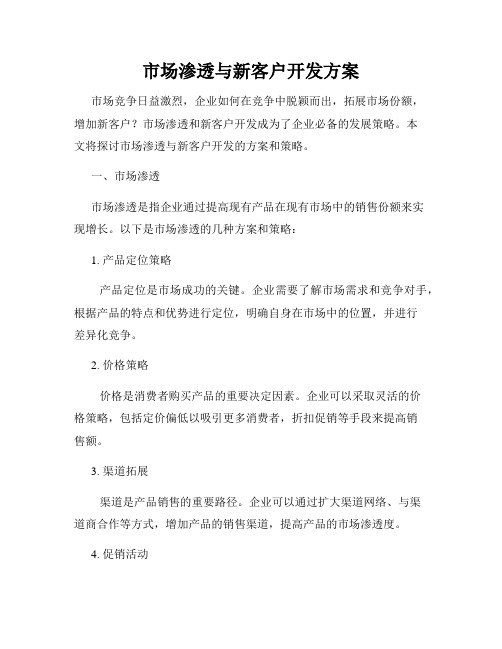 市场渗透与新客户开发方案

市场竞争日益激烈，企业如何在竞争中脱颖而出，拓展市场份额，增加新客户？市场渗透和新客户开发成为了企业必备的发展策略。本文将探讨市场渗透与新客户开发的方案和策略。

一、市场渗透

市场渗透是指企业通过提高现有产品在现有市场中的销售份额来实现增长。以下是市场渗透的几种方案和策略：

1. 产品定位策略

产品定位是市场成功的关键。企业需要了解市场需求和竞争对手，根据产品的特点和优势进行定位，明确自身在市场中的位置，并进行差异化竞争。

2. 价格策略

价格是消费者购买产品的重要决定因素。企业可以采取灵活的价格策略，包括定价偏低以吸引更多消费者，折扣促销等手段来提高销售额。

3. 渠道拓展

渠道是产品销售的重要路径。企业可以通过扩大渠道网络、与渠道商合作等方式，增加产品的销售渠道，提高产品的市场渗透度。

4. 促销活动